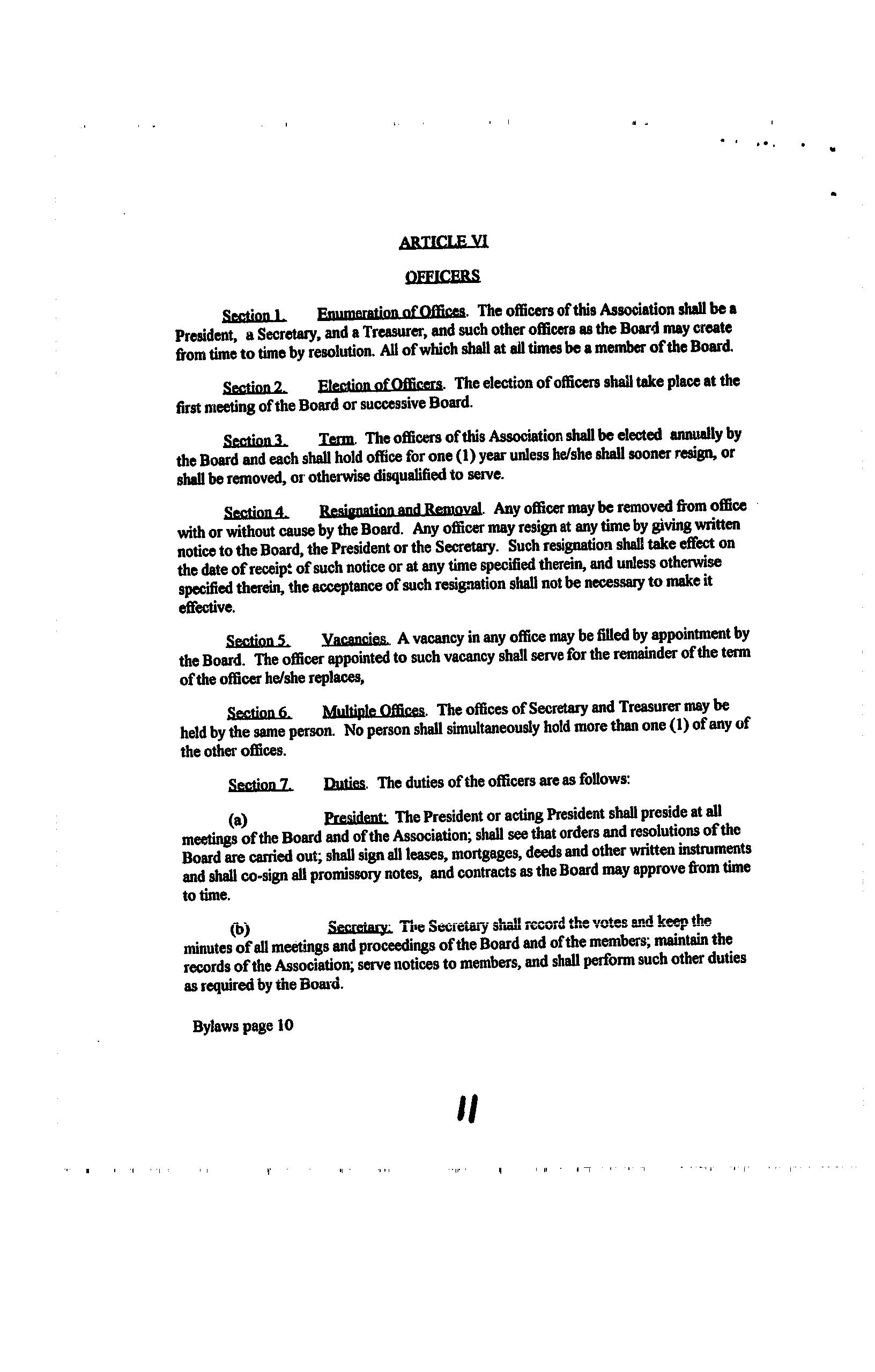 ARTICLE VI

OFFICERS

Section 1. Enumeration of Offices. The officers of this Association shall be a President, a Secretary, and a Treasurer, and such other officers as the Board may create from time to time by resolution. All of which shall at all times be a member of the Board.

Section 2. Election of Officers. The election of officers shall take place at the first meeting of the Board or successive Board.

Section 3. Term. The officers of this Association shall be elected annually by the Board and each shall hold office for one (1) year unless he/she shall sooner resign, or shall be removed, or otherwise disqualified to serve.

Section 4. Resignation and Removal. Any officer may be removed from office with or without cause by the Board. Any officer may resign at any time by giving written notice to the Board, the President or the Secretary. Such resignation shall take effect on the date of receipt of such notice or at any time specified therein, and unless otherwise specified therein, the acceptance of such resignation shall not be necessary to make it effective.

Section 5. Vacancies. A vacancy in any office may be filled by appointment by the Board. The officer appointed to such vacancy shall serve for the remainder of the term of the officer he/she replaces,

Section 6. Multiple Offices. The offices of Secretary and Treasurer may be held by the same person. No person shall simultaneously hold more than one (1) of any of the other offices.

Section 7. Duties. The duties of the officers are as follows:

(a) President: The President or acting President shall preside at all meetings of the Board and of the Association; shall see that orders and resolutions of the Board are carried out; shall sign all leases, mortgages, deeds and other written instruments and shall co-sign all promissory notes, and contracts as the Board may approve from time to time.

(b) Secretary: The Secretary shall record the votes and keep the minutes of all meetings and proceedings of the Board and of the members; maintain the records of the Association; serve notices to members, and shall perform such other duties as required by the Board.

Bylaws page 10

11